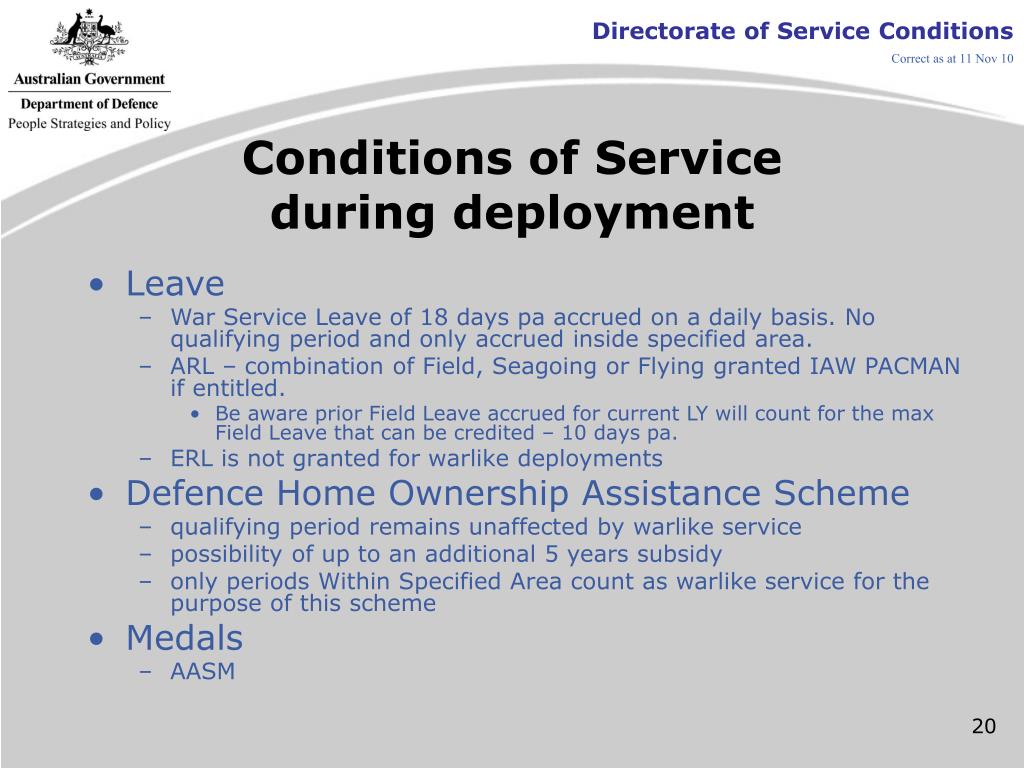 Australian Government

Department of Defence
People Strategies and Policy

Directorate of Service Conditions

Correct as at 11 Nov 10

Conditions of Service during deployment

• Leave
– War Service Leave of 18 days pa accrued on a daily basis. No qualifying period and only accrued inside specified area.
– ARL – combination of Field, Seagoing or Flying granted IAW PACMAN if entitled.
• Be aware prior Field Leave accrued for current LY will count for the max Field Leave that can be credited – 10 days pa.
– ERL is not granted for warlike deployments
• Defence Home Ownership Assistance Scheme
– qualifying period remains unaffected by warlike service
– possibility of up to an additional 5 years subsidy
– only periods Within Specified Area count as warlike service for the purpose of this scheme
• Medals
– AASM

20